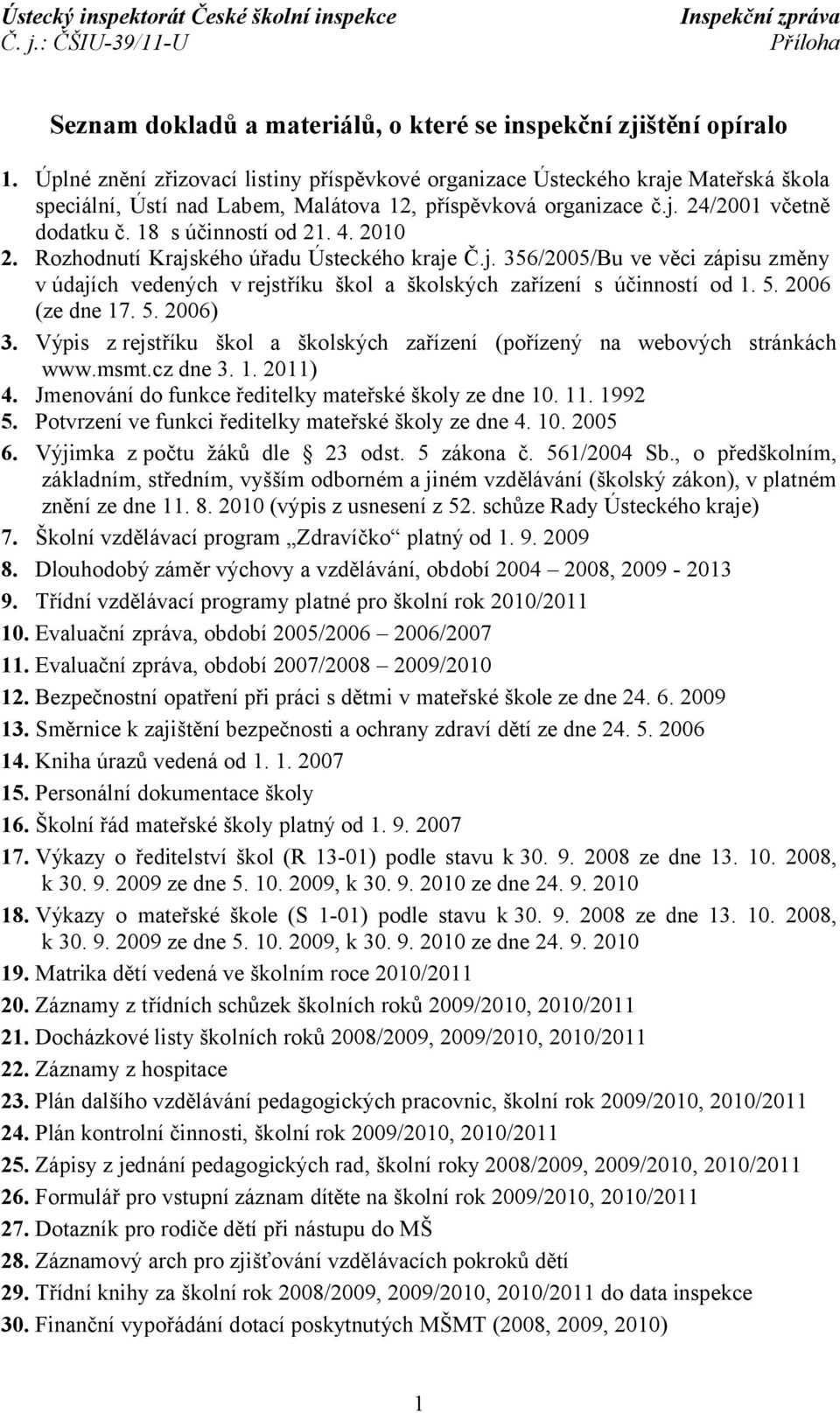 Ústecký inspektorát České školní inspekce
Č. j.: ČŠIU-39/11-U

Inspekční zpráva
Příloha

Seznam dokladů a materiálů, o které se inspekční zjištění opíralo

1. Úplné znění zřizovací listiny příspěvkové organizace Ústeckého kraje Mateřská škola speciální, Ústí nad Labem, Malátova 12, příspěvková organizace č.j. 24/2001 včetně dodatku č. 18 s účinností od 21. 4. 2010
2. Rozhodnutí Krajského úřadu Ústeckého kraje Č.j. 356/2005/Bu ve věci zápisu změny v údajích vedených v rejstříku škol a školských zařízení s účinností od 1. 5. 2006 (ze dne 17. 5. 2006)
3. Výpis z rejstříku škol a školských zařízení (pořízený na webových stránkách www.msmt.cz dne 3. 1. 2011)
4. Jmenování do funkce ředitelky mateřské školy ze dne 10. 11. 1992
5. Potvrzení ve funkci ředitelky mateřské školy ze dne 4. 10. 2005
6. Výjimka z počtu žáků dle § 23 odst. 5 zákona č. 561/2004 Sb., o předškolním, základním, středním, vyšším odborném a jiném vzdělávání (školský zákon), v platném znění ze dne 11. 8. 2010 (výpis z usnesení z 52. schůze Rady Ústeckého kraje)
7. Školní vzdělávací program „Zdravíčko“ platný od 1. 9. 2009
8. Dlouhodobý záměr výchovy a vzdělávání, období 2004 – 2008, 2009 - 2013
9. Třídní vzdělávací programy platné pro školní rok 2010/2011
10. Evaluační zpráva, období 2005/2006 – 2006/2007
11. Evaluační zpráva, období 2007/2008 – 2009/2010
12. Bezpečnostní opatření při práci s dětmi v mateřské škole ze dne 24. 6. 2009
13. Směrnice k zajištění bezpečnosti a ochrany zdraví dětí ze dne 24. 5. 2006
14. Kniha úrazů vedená od 1. 1. 2007
15. Personální dokumentace školy
16. Školní řád mateřské školy platný od 1. 9. 2007
17. Výkazy o ředitelství škol (R 13-01) podle stavu k 30. 9. 2008 ze dne 13. 10. 2008, k 30. 9. 2009 ze dne 5. 10. 2009, k 30. 9. 2010 ze dne 24. 9. 2010
18. Výkazy o mateřské škole (S 1-01) podle stavu k 30. 9. 2008 ze dne 13. 10. 2008, k 30. 9. 2009 ze dne 5. 10. 2009, k 30. 9. 2010 ze dne 24. 9. 2010
19. Matrika dětí vedená ve školním roce 2010/2011
20. Záznamy z třídních schůzek školních roků 2009/2010, 2010/2011
21. Docházkové listy školních roků 2008/2009, 2009/2010, 2010/2011
22. Záznamy z hospitace
23. Plán dalšího vzdělávání pedagogických pracovnic, školní rok 2009/2010, 2010/2011
24. Plán kontrolní činnosti, školní rok 2009/2010, 2010/2011
25. Zápisy z jednání pedagogických rad, školní roky 2008/2009, 2009/2010, 2010/2011
26. Formulář pro vstupní záznam dítěte na školní rok 2009/2010, 2010/2011
27. Dotazník pro rodiče dětí při nástupu do MŠ
28. Záznamový arch pro zjišťování vzdělávacích pokroků dětí
29. Třídní knihy za školní rok 2008/2009, 2009/2010, 2010/2011 do data inspekce
30. Finanční vypořádání dotací poskytnutých MŠMT (2008, 2009, 2010)

1